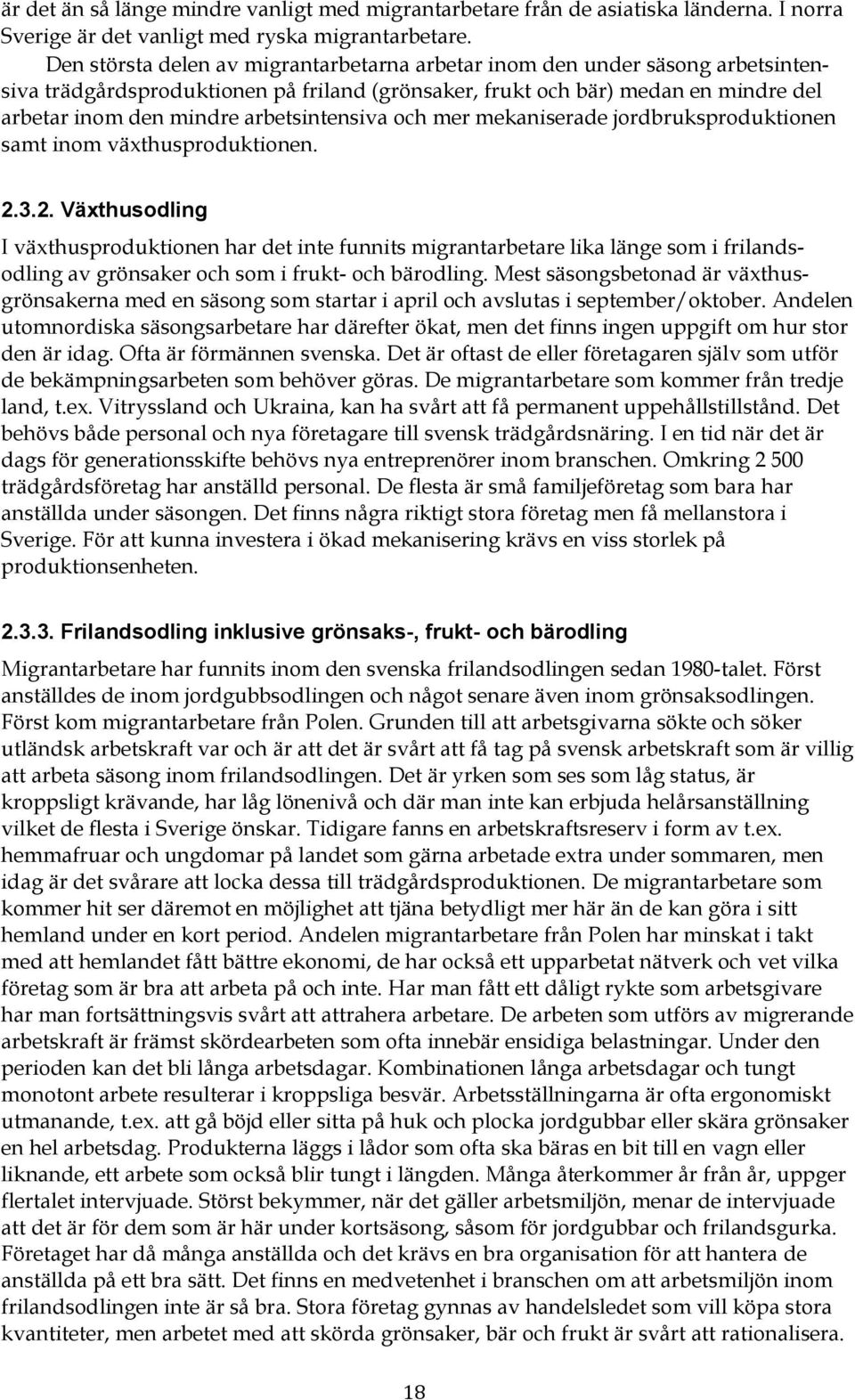 är det än så länge mindre vanligt med migrantarbetare från de asiatiska länderna. I norra Sverige är det vanligt med ryska migrantarbetare.

Den största delen av migrantarbetarna arbetar inom den under säsong arbetsintensiva trädgårdsproduktionen på friland (grönsaker, frukt och bär) medan en mindre del arbetar inom den mindre arbetsintensiva och mer mekaniserade jordbruksproduktionen samt inom växthusproduktionen.

2.3.2. Växthusodling

I växthusproduktionen har det inte funnits migrantarbetare lika länge som i frilandsodling av grönsaker och som i frukt- och bärodling. Mest säsongsbetonad är växthusgrönsakerna med en säsong som startar i april och avslutas i september/oktober. Andelen utomnordiska säsongsarbetare har därefter ökat, men det finns ingen uppgift om hur stor den är idag. Ofta är förmännen svenska. Det är oftast de eller företagaren själv som utför de bekämpningsarbeten som behöver göras. De migrantarbetare som kommer från tredje land, t.ex. Vitryssland och Ukraina, kan ha svårt att få permanent uppehållstillstånd. Det behövs både personal och nya företagare till svensk trädgårdsnäring. I en tid när det är dags för generationsskifte behövs nya entreprenörer inom branschen. Omkring 2 500 trädgårdsföretag har anställd personal. De flesta är små familjeföretag som bara har anställda under säsongen. Det finns några riktigt stora företag men få mellanstora i Sverige. För att kunna investera i ökad mekanisering krävs en viss storlek på produktionsenheten.

2.3.3. Frilandsodling inklusive grönsaks-, frukt- och bärodling

Migrantarbetare har funnits inom den svenska frilandsodlingen sedan 1980-talet. Först anställdes de inom jordgubbsodlingen och något senare även inom grönsaksodlingen. Först kom migrantarbetare från Polen. Grunden till att arbetsgivarna sökte och söker utländsk arbetskraft var och är att det är svårt att få tag på svensk arbetskraft som är villig att arbeta säsong inom frilandsodlingen. Det är yrken som ses som låg status, är kroppsligt krävande, har låg lönenivå och där man inte kan erbjuda helårsanställning vilket de flesta i Sverige önskar. Tidigare fanns en arbetskraftsreserv i form av t.ex. hemmafruar och ungdomar på landet som gärna arbetade extra under sommaren, men idag är det svårare att locka dessa till trädgårdsproduktionen. De migrantarbetare som kommer hit ser däremot en möjlighet att tjäna betydligt mer här än de kan göra i sitt hemland under en kort period. Andelen migrantarbetare från Polen har minskat i takt med att hemlandet fått bättre ekonomi, de har också ett upparbetat nätverk och vet vilka företag som är bra att arbeta på och inte. Har man fått ett dåligt rykte som arbetsgivare har man fortsättningsvis svårt att attrahera arbetare. De arbeten som utförs av migrerande arbetskraft är främst skördearbeten som ofta innebär ensidiga belastningar. Under den perioden kan det bli långa arbetsdagar. Kombinationen långa arbetsdagar och tungt monotont arbete resulterar i kroppsliga besvär. Arbetsställningarna är ofta ergonomiskt utmanande, t.ex. att gå böjd eller sitta på huk och plocka jordgubbar eller skära grönsaker en hel arbetsdag. Produkterna läggs i lådor som ofta ska bäras en bit till en vagn eller liknande, ett arbete som också blir tungt i längden. Många återkommer år från år, uppger flertalet intervjuade. Störst bekymmer, när det gäller arbetsmiljön, menar de intervjuade att det är för dem som är här under kortsäsong, såsom för jordgubbar och frilandsgurka. Företaget har då många anställda och det krävs en bra organisation för att hantera de anställda på ett bra sätt. Det finns en medvetenhet i branschen om att arbetsmiljön inom frilandsodlingen inte är så bra. Stora företag gynnas av handelsledet som vill köpa stora kvantiteter, men arbetet med att skörda grönsaker, bär och frukt är svårt att rationalisera.

18